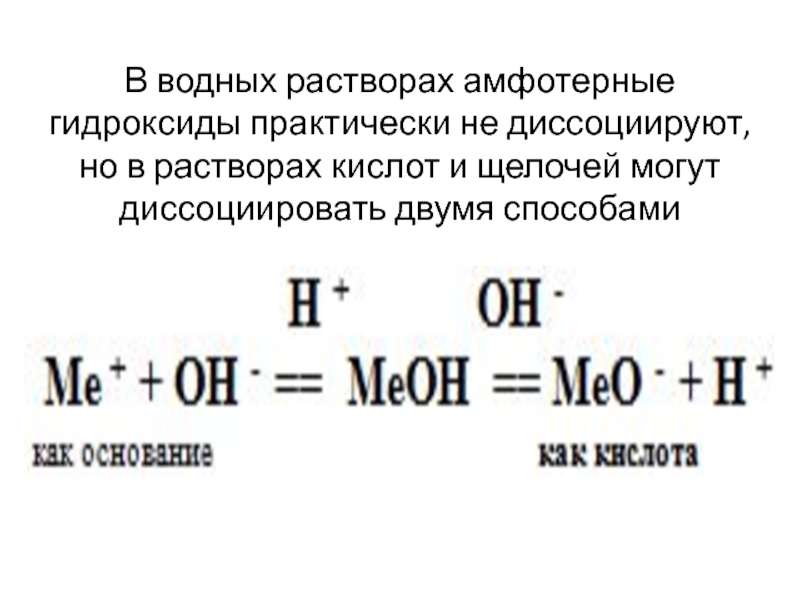 В водных растворах амфотерные гидроксиды практически не диссоциируют, но в растворах кислот и щелочей могут диссоциировать двумя способами

$H^+$ $OH^-$

$Me^+ + OH^- == MeOH == MeO^- + H^+$

как основание как кислота